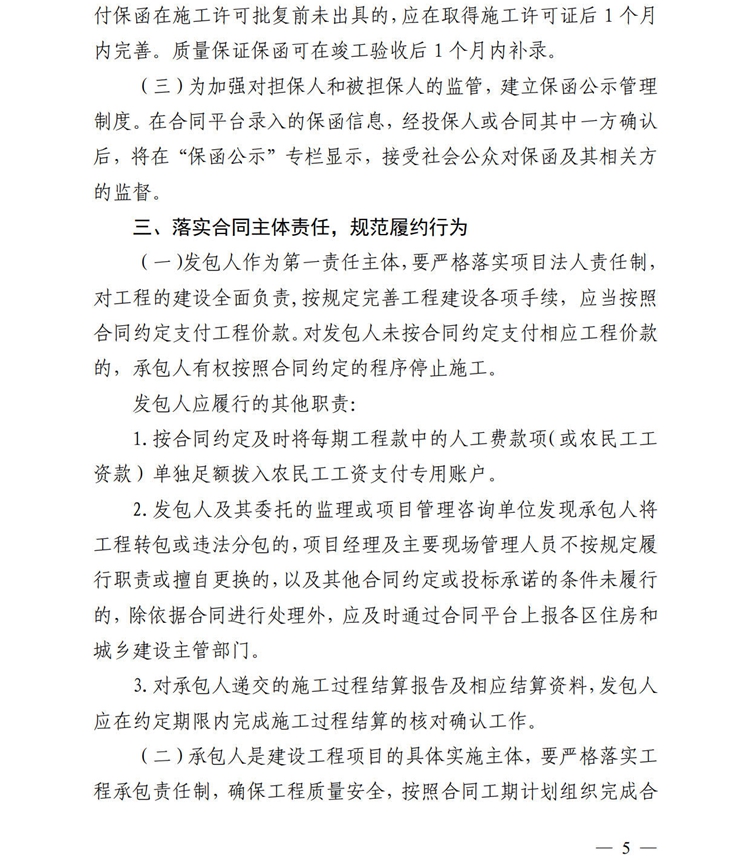 付保函在施工许可批复前未出具的，应在取得施工许可证后 1 个月内完善。质量保证保函可在竣工验收后 1 个月内补录。

（三）为加强对担保人和被担保人的监管，建立保函公示管理制度。在合同平台录入的保函信息，经投保人或合同其中一方确认后，将在“保函公示”专栏显示，接受社会公众对保函及其相关方的监督。

三、落实合同主体责任，规范履约行为

（一）发包人作为第一责任主体，要严格落实项目法人责任制，对工程的建设全面负责，按规定完善工程建设各项手续，应当按照合同约定支付工程价款。对发包人未按合同约定支付相应工程价款的，承包人有权按照合同约定的程序停止施工。

发包人应履行的其他职责：

1. 按合同约定及时将每期工程款中的人工费款项（或农民工工资款）单独足额拨入农民工工资支付专用账户。

2. 发包人及其委托的监理或项目管理咨询单位发现承包人将工程转包或违法分包的，项目经理及主要现场管理人员不按规定履行职责或擅自更换的，以及其他合同约定或投标承诺的条件未履行的，除依据合同进行处理外，应及时通过合同平台上报各区住房和城乡建设主管部门。

3. 对承包人递交的施工过程结算报告及相应结算资料，发包人应在约定期限内完成施工过程结算的核对确认工作。

（二）承包人是建设工程项目的具体实施主体，要严格落实工程承包责任制，确保工程质量安全，按照合同工期计划组织完成合

— 5 —